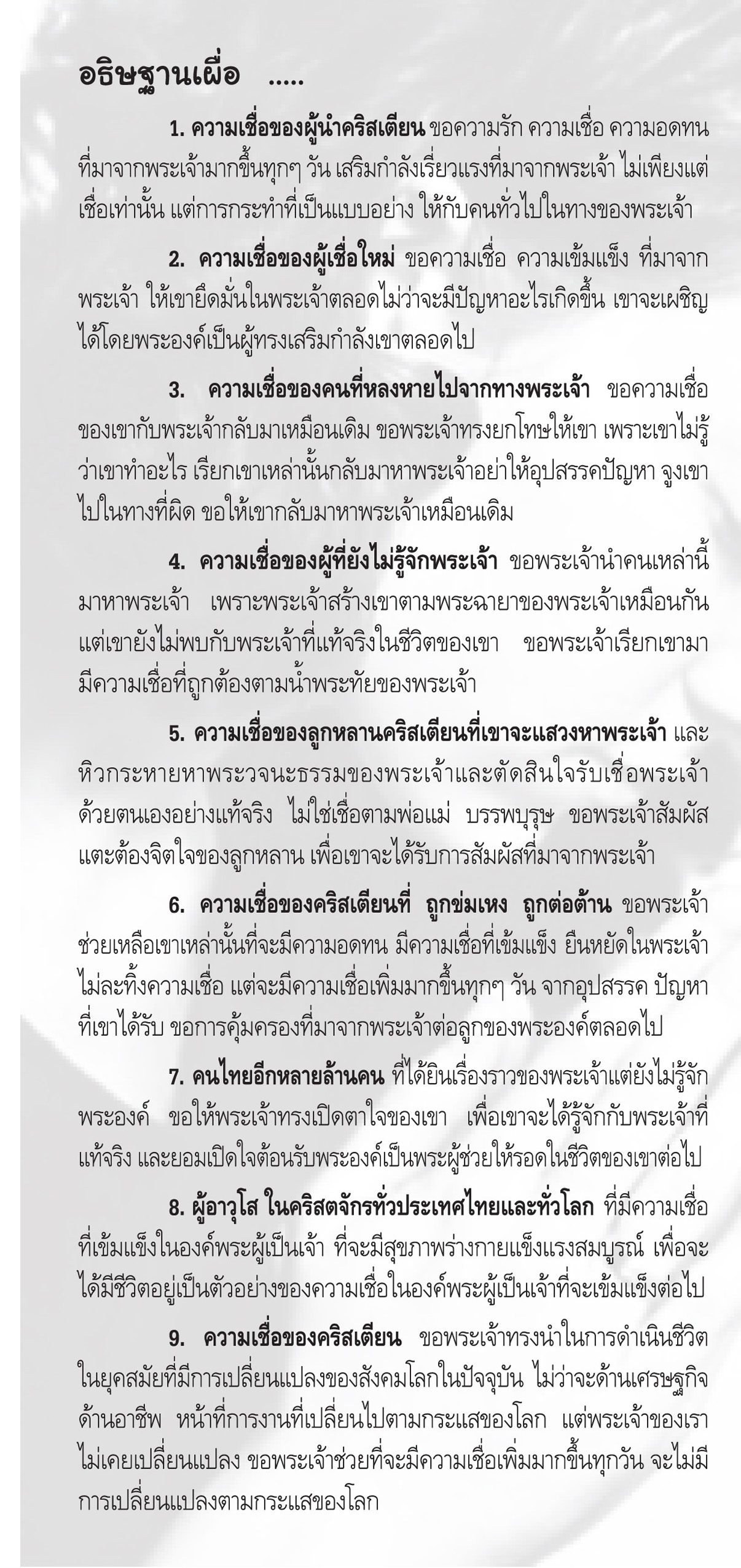 อธิษฐานเผื่อ .....

1. ความเชื่อของผู้นำคริสเตียน ขอความรัก ความเชื่อ ความอดทน ที่มาจากพระเจ้ามากขึ้นทุกๆ วัน เสริมกำลังเรี่ยวแรงที่มาจากพระเจ้า ไม่เพียงแต่เชื่อเท่านั้น แต่การกระทำที่เป็นแบบอย่าง ให้กับคนทั่วไปในทางของพระเจ้า

2. ความเชื่อของผู้เชื่อใหม่ ขอความเชื่อ ความเข้มแข็ง ที่มาจากพระเจ้า ให้เขายึดมั่นในพระเจ้าตลอดไม่ว่าจะมีปัญหาอะไรเกิดขึ้น เขาจะเผชิญได้โดยพระองค์เป็นผู้ทรงเสริมกำลังเขาตลอดไป

3. ความเชื่อของคนที่หลงหายไปจากทางพระเจ้า ขอความเชื่อของเขากับพระเจ้ากลับมาเหมือนเดิม ขอพระเจ้าทรงยกโทษให้เขา เพราะเขาไม่รู้ว่าเขาทำอะไร เรียกเขาเหล่านั้นกลับมาหาพระเจ้าอย่าให้อุปสรรคปัญหา จูงเขาไปในทางที่ผิด ขอให้เขากลับมาหาพระเจ้าเหมือนเดิม

4. ความเชื่อของผู้ที่ยังไม่รู้จักพระเจ้า ขอพระเจ้านำคนเหล่านี้มาหาพระเจ้า เพราะพระเจ้าสร้างเขาตามพระฉายาของพระเจ้าเหมือนกัน แต่เขายังไม่พบกับพระเจ้าที่แท้จริงในชีวิตของเขา ขอพระเจ้าเรียกเขามามีความเชื่อที่ถูกต้องตามน้ำพระทัยของพระเจ้า

5. ความเชื่อของลูกหลานคริสเตียนที่เขาจะแสวงหาพระเจ้า และหิวกระหายหาพระวจนะธรรมของพระเจ้าและตัดสินใจรับเชื่อพระเจ้าด้วยตนเองอย่างแท้จริง ไม่ใช่เชื่อตามพ่อแม่ บรรพบุรุษ ขอพระเจ้าสัมผัสแตะต้องจิตใจของลูกหลาน เพื่อเขาจะได้รับการสัมผัสที่มาจากพระเจ้า

6. ความเชื่อของคริสเตียนที่ ถูกข่มเหง ถูกต่อต้าน ขอพระเจ้าช่วยเหลือเขาเหล่านั้นที่จะมีความอดทน มีความเชื่อที่เข้มแข็ง ยืนหยัดในพระเจ้า ไม่ละทิ้งความเชื่อ แต่จะมีความเชื่อเพิ่มมากขึ้นทุกๆ วัน จากอุปสรรค ปัญหาที่เขาได้รับ ขอการคุ้มครองที่มาจากพระเจ้าต่อลูกของพระองค์ตลอดไป

7. คนไทยอีกหลายล้านคน ที่ได้ยินเรื่องราวของพระเจ้าแต่ยังไม่รู้จักพระองค์ ขอให้พระเจ้าทรงเปิดตาใจของเขา เพื่อเขาจะได้รู้จักกับพระเจ้าที่แท้จริง และยอมเปิดใจต้อนรับพระองค์เป็นพระผู้ช่วยให้รอดในชีวิตของเขาต่อไป

8. ผู้อาวุโส ในคริสตจักรทั่วประเทศไทยและทั่วโลก ที่มีความเชื่อที่เข้มแข็งในองค์พระผู้เป็นเจ้า ที่จะมีสุขภาพร่างกายแข็งแรงสมบูรณ์ เพื่อจะได้มีชีวิตอยู่เป็นตัวอย่างของความเชื่อในองค์พระผู้เป็นเจ้าที่จะเข้มแข็งต่อไป

9. ความเชื่อของคริสเตียน ขอพระเจ้าทรงนำในการดำเนินชีวิตในยุคสมัยที่มีการเปลี่ยนแปลงของสังคมโลกในปัจจุบัน ไม่ว่าจะด้านเศรษฐกิจ ด้านอาชีพ หน้าที่การงานที่เปลี่ยนไปตามกระแสของโลก แต่พระเจ้าของเราไม่เคยเปลี่ยนแปลง ขอพระเจ้าช่วยที่จะมีความเชื่อเพิ่มมากขึ้นทุกวัน จะไม่มีการเปลี่ยนแปลงตามกระแสของโลก